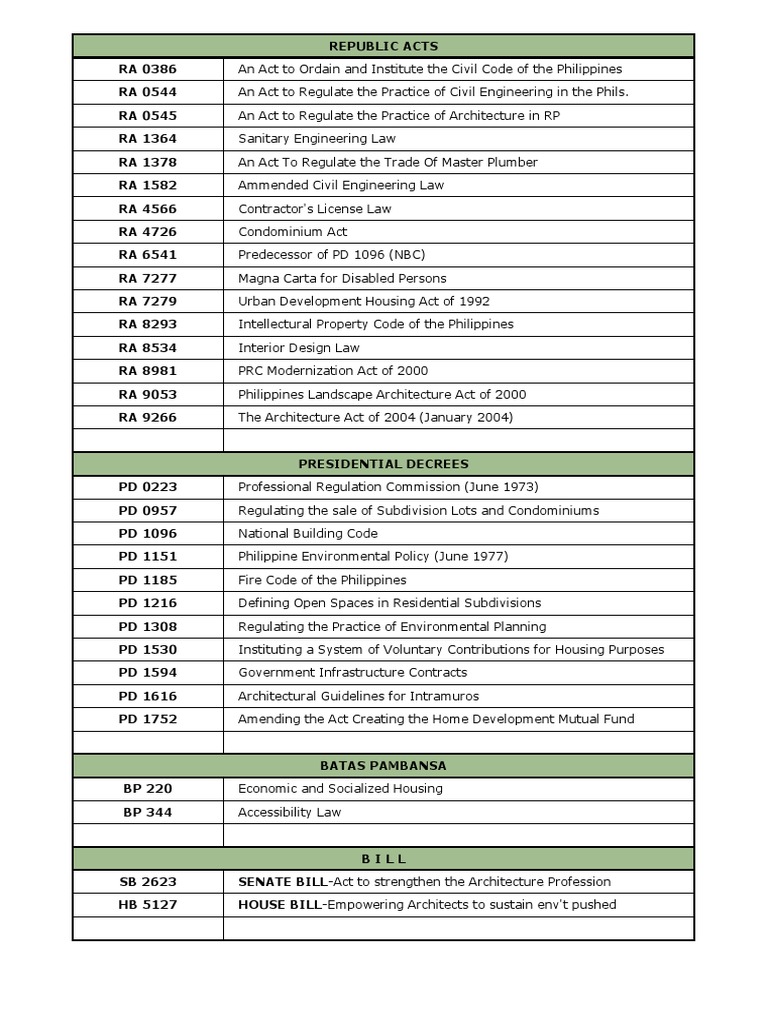 | REPUBLIC ACTS | |
|---|---|
| RA 0386 | An Act to Ordain and Institute the Civil Code of the Philippines |
| RA 0544 | An Act to Regulate the Practice of Civil Engineering in the Phils. |
| RA 0545 | An Act to Regulate the Practice of Architecture in RP |
| RA 1364 | Sanitary Engineering Law |
| RA 1378 | An Act To Regulate the Trade Of Master Plumber |
| RA 1582 | Ammended Civil Engineering Law |
| RA 4566 | Contractor's License Law |
| RA 4726 | Condominium Act |
| RA 6541 | Predecessor of PD 1096 (NBC) |
| RA 7277 | Magna Carta for Disabled Persons |
| RA 7279 | Urban Development Housing Act of 1992 |
| RA 8293 | Intellectural Property Code of the Philippines |
| RA 8534 | Interior Design Law |
| RA 8981 | PRC Modernization Act of 2000 |
| RA 9053 | Philippines Landscape Architecture Act of 2000 |
| RA 9266 | The Architecture Act of 2004 (January 2004) |
| | |
| PRESIDENTIAL DECREES | |
| PD 0223 | Professional Regulation Commission (June 1973) |
| PD 0957 | Regulating the sale of Subdivision Lots and Condominiums |
| PD 1096 | National Building Code |
| PD 1151 | Philippine Environmental Policy (June 1977) |
| PD 1185 | Fire Code of the Philippines |
| PD 1216 | Defining Open Spaces in Residential Subdivisions |
| PD 1308 | Regulating the Practice of Environmental Planning |
| PD 1530 | Instituting a System of Voluntary Contributions for Housing Purposes |
| PD 1594 | Government Infrastructure Contracts |
| PD 1616 | Architectural Guidelines for Intramuros |
| PD 1752 | Amending the Act Creating the Home Development Mutual Fund |
| | |
| BATAS PAMBANSA | |
| BP 220 | Economic and Socialized Housing |
| BP 344 | Accessibility Law |
| | |
| B I L L | |
| SB 2623 | SENATE BILL-Act to strengthen the Architecture Profession |
| HB 5127 | HOUSE BILL-Empowering Architects to sustain env't pushed |
| | |